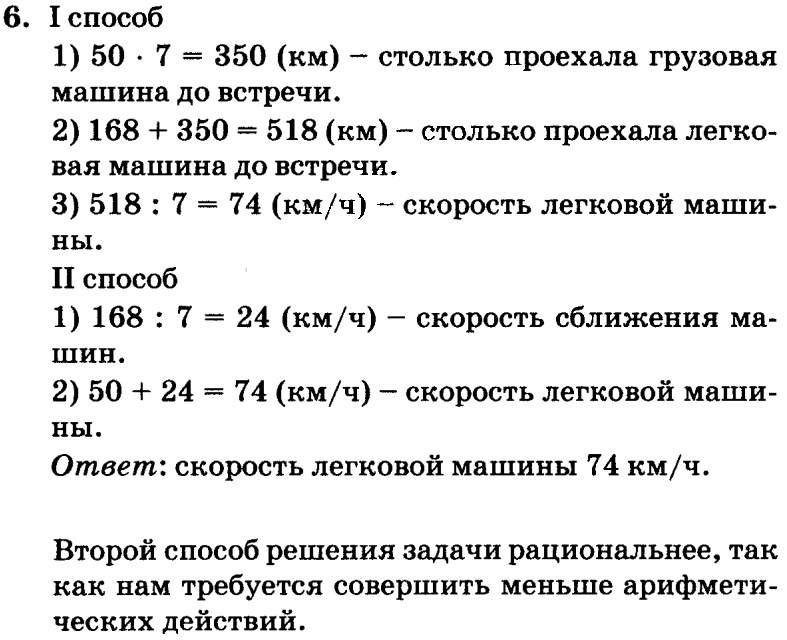 6. I способ

1) $50 \cdot 7 = 350$ (км) – столько проехала грузовая машина до встречи.

2) $168 + 350 = 518$ (км) – столько проехала легковая машина до встречи.

3) $518 : 7 = 74$ (км/ч) – скорость легковой машины.

II способ

1) $168 : 7 = 24$ (км/ч) – скорость сближения машин.

2) $50 + 24 = 74$ (км/ч) – скорость легковой машины.

Ответ: скорость легковой машины 74 км/ч.

Второй способ решения задачи рациональнее, так как нам требуется совершить меньше арифметических действий.